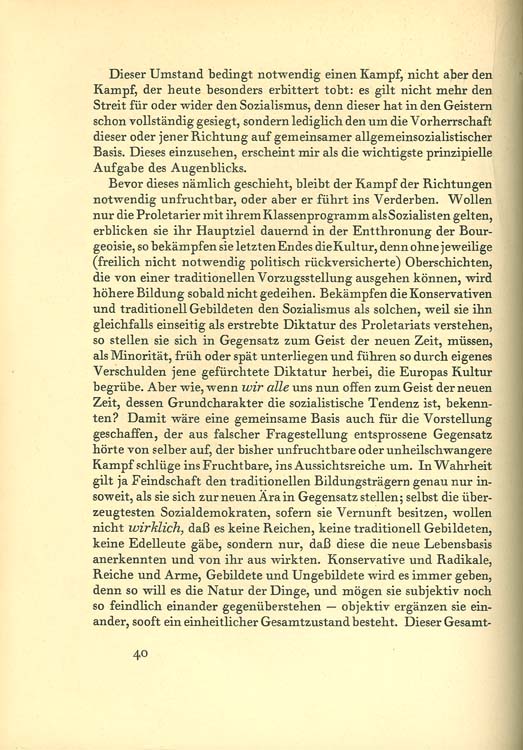 Dieser Umstand bedingt notwendig einen Kampf, nicht aber den Kampf, der heute besonders erbittert tobt: es gilt nicht mehr den Streit für oder wider den Sozialismus, denn dieser hat in den Geistern schon vollständig gesiegt, sondern lediglich den um die Vorherrschaft dieser oder jener Richtung auf gemeinsamer allgemeinsozialistischer Basis. Dieses einzusehen, erscheint mir als die wichtigste prinzipielle Aufgabe des Augenblicks.

Bevor dieses nämlich geschieht, bleibt der Kampf der Richtungen notwendig unfruchtbar, oder aber er führt ins Verderben. Wollen nur die Proletarier mit ihrem Klassenprogramm als Sozialisten gelten, erblicken sie ihr Hauptziel dauernd in der Entthronung der Bourgeoisie, so bekämpfen sie letzten Endes die Kultur, denn ohne jeweilige (freilich nicht notwendig politisch rückversicherte) Oberschichten, die von einer traditionellen Vorzugsstellung ausgehen können, wird höhere Bildung sobald nicht gedeihen. Bekämpfen die Konservativen und traditionell Gebildeten den Sozialismus als solchen, weil sie ihn gleichfalls einseitig als erstrebte Diktatur des Proletariats verstehen, so stellen sie sich in Gegensatz zum Geist der neuen Zeit, müssen, als Minorität, früh oder spät unterliegen und führen so durch eigenes Verschulden jene gefürchtete Diktatur herbei, die Europas Kultur begrübe. Aber wie, wenn wir alle uns nun offen zum Geist der neuen Zeit, dessen Grundcharakter die sozialistische Tendenz ist, bekennten? Damit wäre eine gemeinsame Basis auch für die Vorstellung geschaffen, der aus falscher Fragestellung entsprossene Gegensatz hörte von selber auf, der bisher unfruchtbare oder unheilschwangere Kampf schlüge ins Fruchtbare, ins Aussichtsreiche um. In Wahrheit gilt ja Feindschaft den traditionellen Bildungsträgern genau nur insoweit, als sie sich zur neuen Ära in Gegensatz stellen; selbst die überzeugtesten Sozialdemokraten, sofern sie Vernunft besitzen, wollen nicht wirklich, daß es keine Reichen, keine traditionell Gebildeten, keine Edelleute gäbe, sondern nur, daß diese die neue Lebensbasis anerkennten und von ihr aus wirkten. Konservative und Radikale, Reiche und Arme, Gebildete und Ungebildete wird es immer geben, denn so will es die Natur der Dinge, und mögen sie subjektiv noch so feindlich einander gegenüberstehen — objektiv ergänzen sie einander, sooft ein einheitlicher Gesamtzustand besteht. Dieser Gesamt-

40